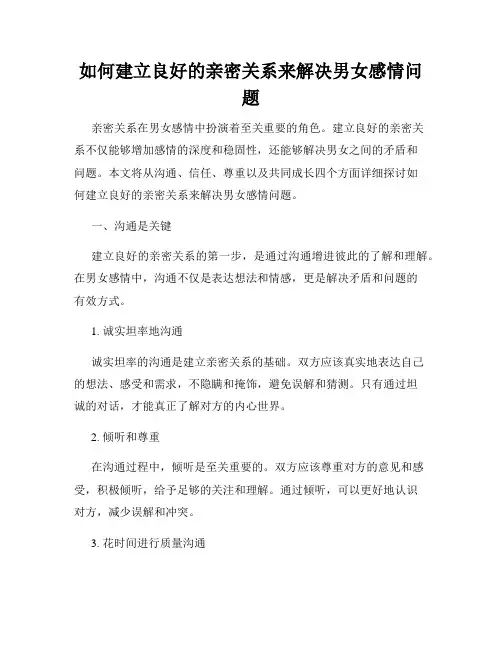 如何建立良好的亲密关系来解决男女感情问题

亲密关系在男女感情中扮演着至关重要的角色。建立良好的亲密关系不仅能够增加感情的深度和稳固性，还能够解决男女之间的矛盾和问题。本文将从沟通、信任、尊重以及共同成长四个方面详细探讨如何建立良好的亲密关系来解决男女感情问题。

一、沟通是关键

建立良好的亲密关系的第一步，是通过沟通增进彼此的了解和理解。在男女感情中，沟通不仅是表达想法和情感，更是解决矛盾和问题的有效方式。

1. 诚实坦率地沟通

诚实坦率的沟通是建立亲密关系的基础。双方应该真实地表达自己的想法、感受和需求，不隐瞒和掩饰，避免误解和猜测。只有通过坦诚的对话，才能真正了解对方的内心世界。

2. 倾听和尊重

在沟通过程中，倾听是至关重要的。双方应该尊重对方的意见和感受，积极倾听，给予足够的关注和理解。通过倾听，可以更好地认识对方，减少误解和冲突。

3. 花时间进行质量沟通